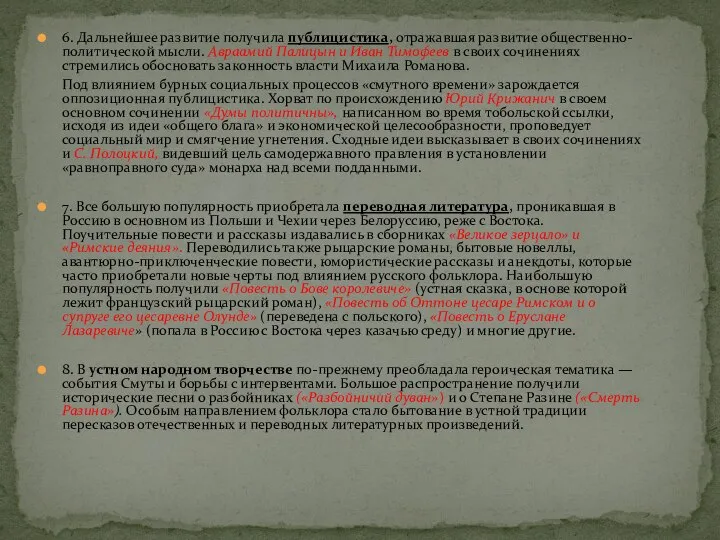 6. Дальнейшее развитие получила публицистика, отражавшая развитие общественно-политической мысли. Авраамий Палицын и Иван Тимофеев в своих сочинениях стремились обосновать законность власти Михаила Романова.

Под влиянием бурных социальных процессов «смутного времени» зарождается оппозиционная публицистика. Хорват по происхождению Юрий Крижанич в своем основном сочинении «Думы политичны», написанном во время тобольской ссылки, исходя из идеи «общего блага» и экономической целесообразности, проповедует социальный мир и смягчение угнетения. Сходные идеи высказывает в своих сочинениях и С. Полоцкий, видевший цель самодержавного правления в установлении «равноправного суда» монарха над всеми подданными.

7. Все большую популярность приобретала переводная литература, проникавшая в Россию в основном из Польши и Чехии через Белоруссию, реже с Востока. Поучительные повести и рассказы издавались в сборниках «Великое зерцало» и «Римские деяния». Переводились также рыцарские романы, бытовые новеллы, авантюрно-приключенческие повести, юмористические рассказы и анекдоты, которые часто приобретали новые черты под влиянием русского фольклора. Наибольшую популярность получили «Повесть о Бове королевиче» (устная сказка, в основе которой лежит французский рыцарский роман), «Повесть об Оттоне цесаре Римском и о супруге его цесаревне Олунде» (переведена с польского), «Повесть о Еруслане Лазаревиче» (попала в Россию с Востока через казачью среду) и многие другие.

8. В устном народном творчестве по-прежнему преобладала героическая тематика — события Смуты и борьбы с интервентами. Большое распространение получили исторические песни о разбойниках («Разбойничий дуван») и о Степане Разине («Смерть Разина»). Особым направлением фольклора стало бытование в устной традиции пересказов отечественных и переводных литературных произведений.